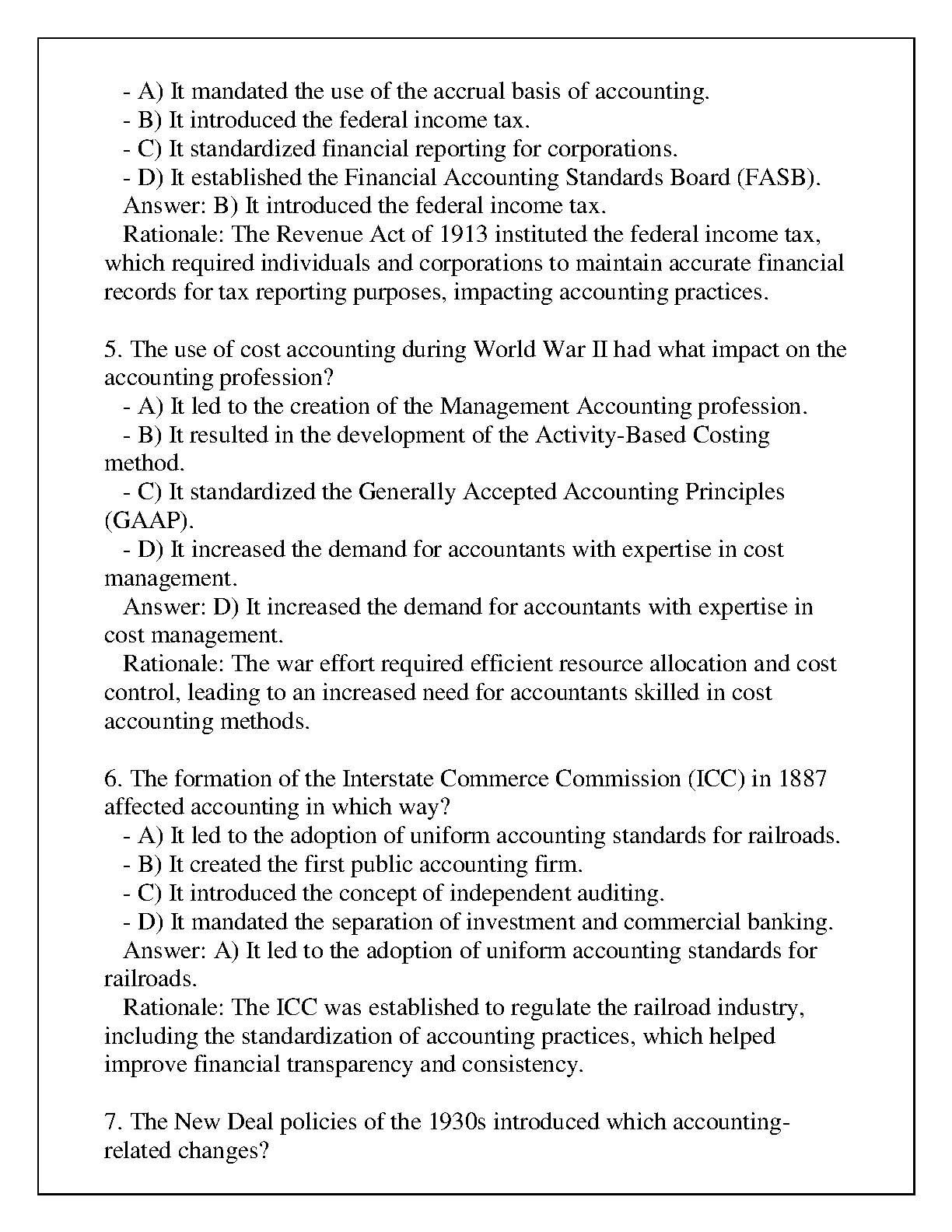 - A) It mandated the use of the accrual basis of accounting.
- B) It introduced the federal income tax.
- C) It standardized financial reporting for corporations.
- D) It established the Financial Accounting Standards Board (FASB).
Answer: B) It introduced the federal income tax.
Rationale: The Revenue Act of 1913 instituted the federal income tax, which required individuals and corporations to maintain accurate financial records for tax reporting purposes, impacting accounting practices.

5. The use of cost accounting during World War II had what impact on the accounting profession?
- A) It led to the creation of the Management Accounting profession.
- B) It resulted in the development of the Activity-Based Costing method.
- C) It standardized the Generally Accepted Accounting Principles (GAAP).
- D) It increased the demand for accountants with expertise in cost management.
Answer: D) It increased the demand for accountants with expertise in cost management.
Rationale: The war effort required efficient resource allocation and cost control, leading to an increased need for accountants skilled in cost accounting methods.

6. The formation of the Interstate Commerce Commission (ICC) in 1887 affected accounting in which way?
- A) It led to the adoption of uniform accounting standards for railroads.
- B) It created the first public accounting firm.
- C) It introduced the concept of independent auditing.
- D) It mandated the separation of investment and commercial banking.
Answer: A) It led to the adoption of uniform accounting standards for railroads.
Rationale: The ICC was established to regulate the railroad industry, including the standardization of accounting practices, which helped improve financial transparency and consistency.

7. The New Deal policies of the 1930s introduced which accounting-related changes?